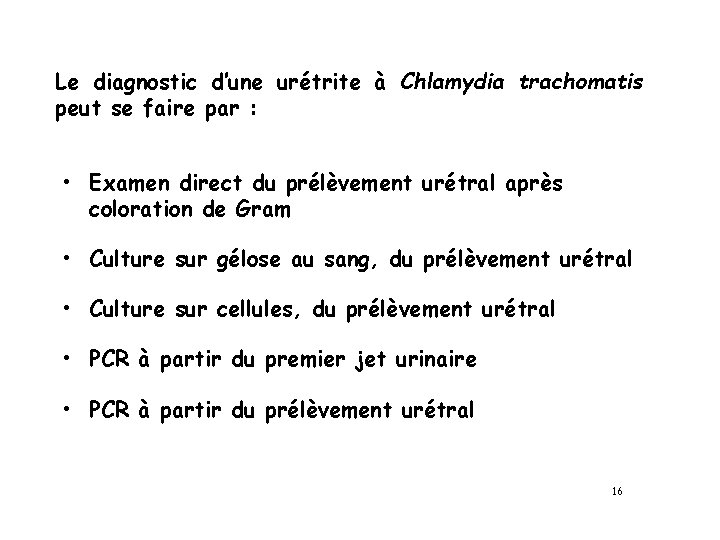 Le diagnostic d'une urétrite à Chlamydia trachomatis peut se faire par :

• Examen direct du prélèvement urétral après coloration de Gram

• Culture sur gélose au sang, du prélèvement urétral

• Culture sur cellules, du prélèvement urétral

• PCR à partir du premier jet urinaire

• PCR à partir du prélèvement urétral

16